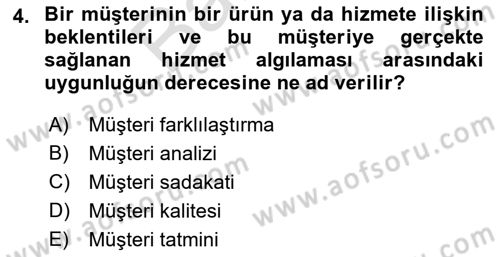 4. Bir müşterinin bir ürün ya da hizmete ilişkin beklentileri ve bu müşteriye gerçekte sağlanan hizmet algılaması arasındaki uygunluğun derecesine ne ad verilir?

A) Müşteri farklılaştırma
B) Müşteri analizi
C) Müşteri sadakati
D) Müşteri kalitesi
E) Müşteri tatmini

www.aofsoru.com